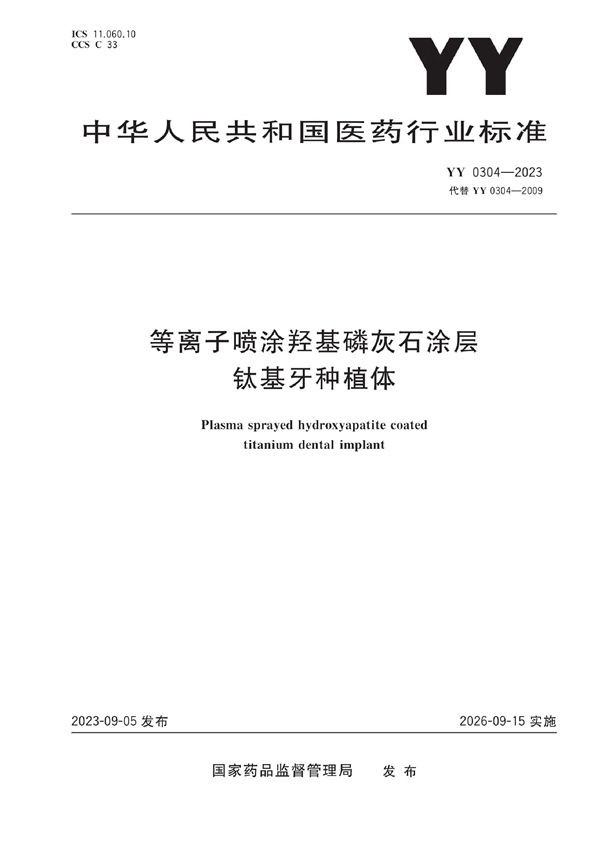 ICS 11.060.10
CCS C 33

YY

中华人民共和国医药行业标准

YY 0304—2023
代替 YY 0304—2009

等离子喷涂羟基磷灰石涂层
钛基牙种植体

Plasma sprayed hydroxyapatite coated
titanium dental implant

2023-09-05 发布

2026-09-15 实施

国家药品监督管理局　　发布